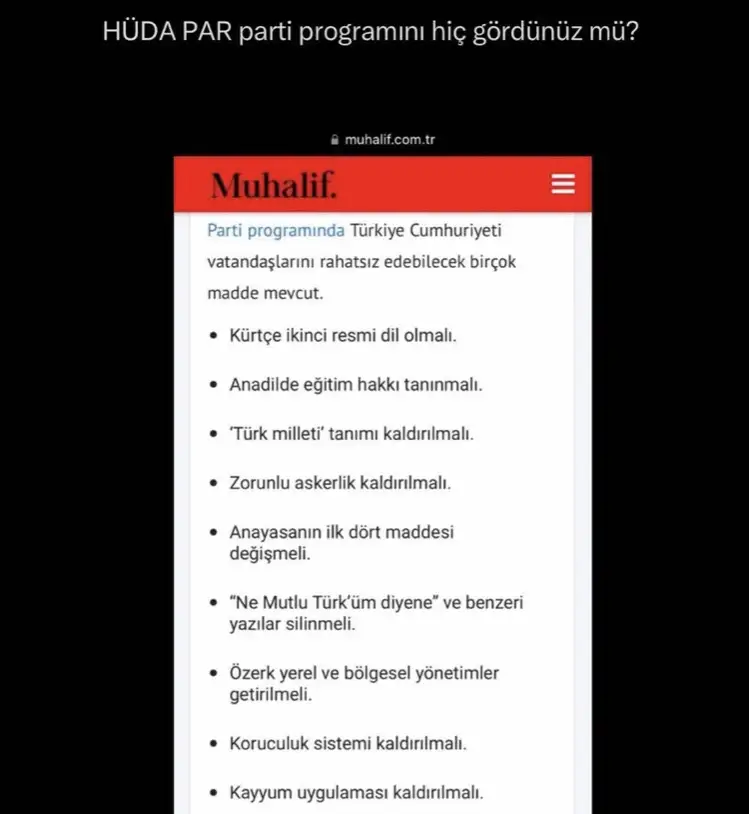 HÜDA PAR parti programını hiç gördünüz mü?

muhalif.com.tr

Muhalif.

Parti programında Türkiye Cumhuriyeti vatandaşlarını rahatsız edebilecek birçok madde mevcut.

- Kürtçe ikinci resmi dil olmalı.
- Anadilde eğitim hakkı tanınmalı.
- 'Türk milleti' tanımı kaldırılmalı.
- Zorunlu askerlik kaldırılmalı.
- Anayasanın ilk dört maddesi değişmeli.
- "Ne Mutlu Türk'üm diyene" ve benzeri yazılar silinmeli.
- Özerk yerel ve bölgesel yönetimler getirilmeli.
- Koruculuk sistemi kaldırılmalı.
- Kayyum uygulaması kaldırılmalı.